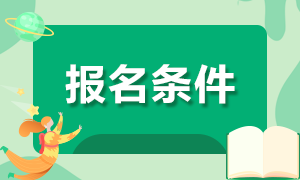 报名条件